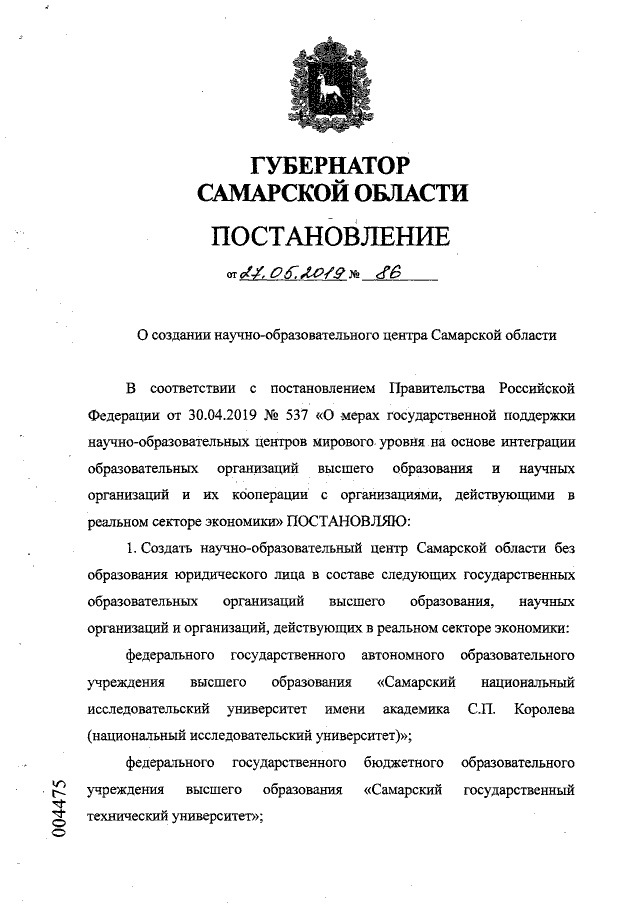 ГУБЕРНАТОР
САМАРСКОЙ ОБЛАСТИ

ПОСТАНОВЛЕНИЕ

от 27.05.2019 № 86

О создании научно-образовательного центра Самарской области

В соответствии с постановлением Правительства Российской Федерации от 30.04.2019 № 537 «О мерах государственной поддержки научно-образовательных центров мирового уровня на основе интеграции образовательных организаций высшего образования и научных организаций и их кооперации с организациями, действующими в реальном секторе экономики» ПОСТАНОВЛЯЮ:

1. Создать научно-образовательный центр Самарской области без образования юридического лица в составе следующих государственных образовательных организаций высшего образования, научных организаций и организаций, действующих в реальном секторе экономики:

федерального государственного автономного образовательного учреждения высшего образования «Самарский национальный исследовательский университет имени академика С.П. Королева (национальный исследовательский университет)»;

федерального государственного бюджетного образовательного учреждения высшего образования «Самарский государственный технический университет»;

004475